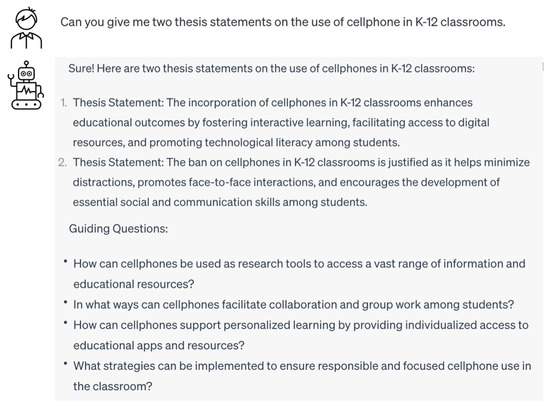 Can you give me two thesis statements on the use of cellphone in K-12 classrooms.

Sure! Here are two thesis statements on the use of cellphones in K-12 classrooms:

1. Thesis Statement: The incorporation of cellphones in K-12 classrooms enhances educational outcomes by fostering interactive learning, facilitating access to digital resources, and promoting technological literacy among students.
2. Thesis Statement: The ban on cellphones in K-12 classrooms is justified as it helps minimize distractions, promotes face-to-face interactions, and encourages the development of essential social and communication skills among students.

Guiding Questions:

• How can cellphones be used as research tools to access a vast range of information and educational resources?
• In what ways can cellphones facilitate collaboration and group work among students?
• How can cellphones support personalized learning by providing individualized access to educational apps and resources?
• What strategies can be implemented to ensure responsible and focused cellphone use in the classroom?